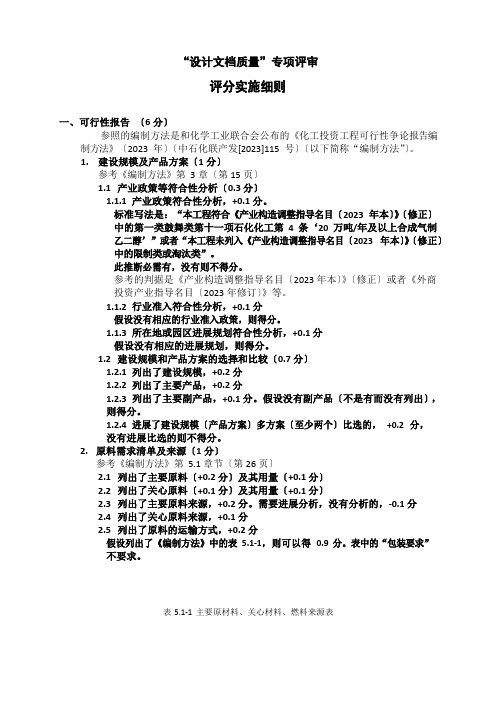 “设计文档质量”专项评审

评分实施细则

一、可行性报告 〔6 分〕

参照的编制方法是和化学工业联合会公布的《化工投资工程可行性争论报告编制方法》〔2023 年〕〔中石化联产发[2023]115 号〕〔以下简称“编制方法”〕。

1. 建设规模及产品方案〔1 分〕

参考《编制方法》第 3 章〔第 15 页〕

1.1 产业政策等符合性分析〔0.3 分〕

1.1.1 产业政策符合性分析，+0.1 分。

标准写法是：“本工程符合《产业构造调整指导名目〔2023 年本〕》〔修正〕中的第一类鼓舞类第十一项石化化工第 4 条‘20 万吨/年及以上合成气制乙二醇’”或者“本工程未列入《产业构造调整指导名目〔2023 年本〕》〔修正〕中的限制类或淘汰类”。

此推断必需有，没有则不得分。

参考的判据是《产业构造调整指导名目〔2023 年本〕》〔修正〕或者《外商投资产业指导名目〔2023 年修订〕》等。

1.1.2 行业准入符合性分析，+0.1 分

假设没有相应的行业准入政策，则得分。

1.1.3 所在地或园区进展规划符合性分析，+0.1 分

假设没有相应的进展规划，则得分。

1.2 建设规模和产品方案的选择和比较〔0.7 分〕

1.2.1 列出了建设规模，+0.2 分

1.2.2 列出了主要产品，+0.2 分

1.2.3 列出了主要副产品，+0.1 分。假设没有副产品〔不是有而没有列出〕，则得分。

1.2.4 进展了建设规模〔产品方案〕多方案〔至少两个〕比选的， +0.2 分，没有进展比选的则不得分。

2. 原料需求清单及来源〔1 分〕

参考《编制方法》第 5.1 章节〔第 26 页〕

2.1 列出了主要原料〔+0.2 分〕及其用量〔+0.1 分〕

2.2 列出了关心原料〔+0.1 分〕及其用量〔+0.1 分〕

2.3 列出了主要原料来源，+0.2 分。需要进展分析，没有分析的，-0.1 分

2.4 列出了关心原料来源，+0.1 分

2.5 列出了原料的运输方式，+0.2 分

假设列出了《编制方法》中的表 5.1-1，则可以得 0.9 分。表中的“包装要求”不要求。

表 5.1-1 主要原材料、关心材料、燃料来源表